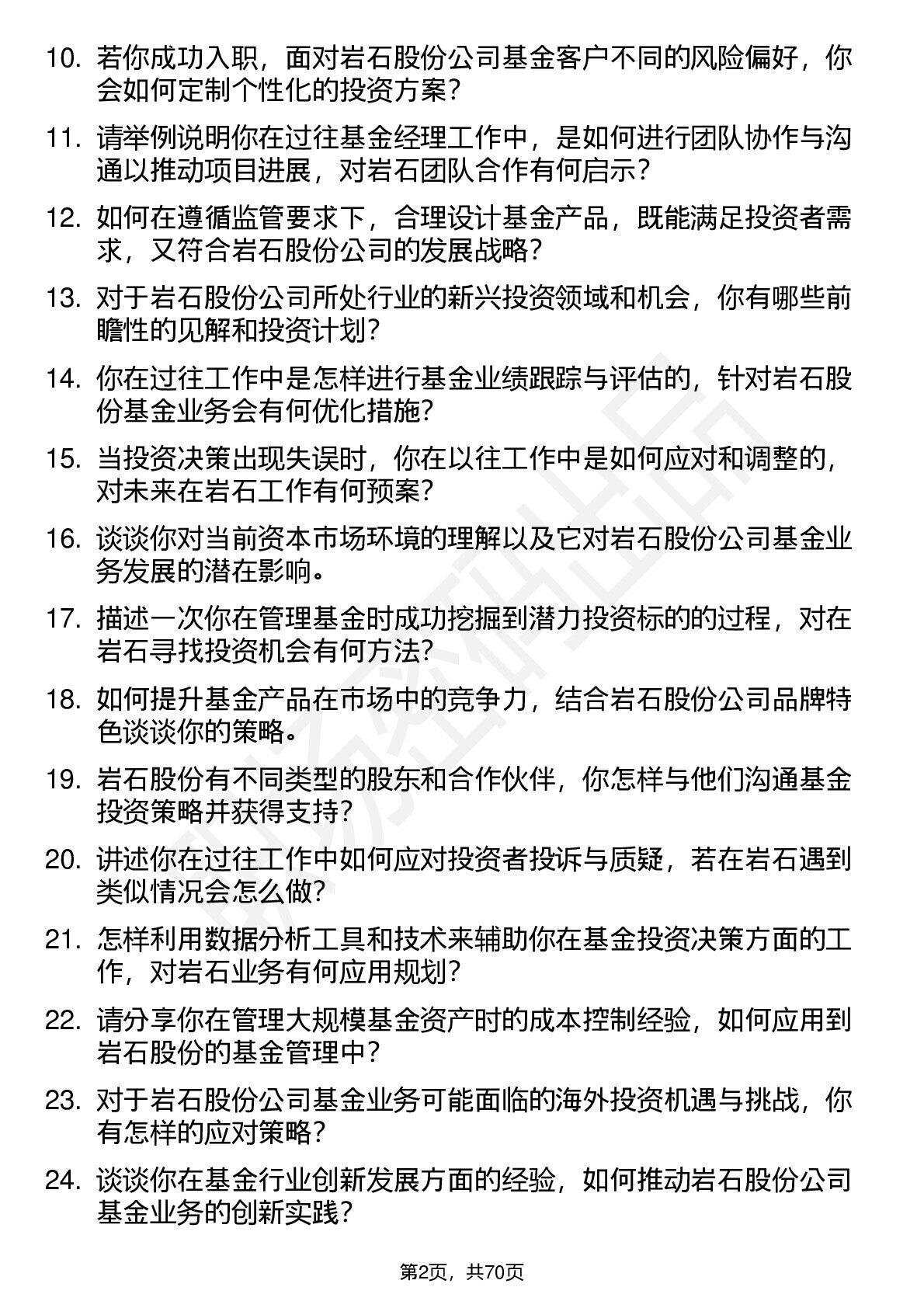 10. 若你成功入职，面对岩石股份公司基金客户不同的风险偏好，你会如何定制个性化的投资方案？

11. 请举例说明你在过往基金经理工作中，是如何进行团队协作与沟通以推动项目进展，对岩石团队合作有何启示？

12. 如何在遵循监管要求下，合理设计基金产品，既能满足投资者需求，又符合岩石股份公司的发展战略？

13. 对于岩石股份公司所处行业的新兴投资领域和机会，你有哪些前瞻性的见解和投资计划？

14. 你在过往工作中是怎样进行基金业绩跟踪与评估的，针对岩石股份基金业务会有何优化措施？

15. 当投资决策出现失误时，你在以往工作中是如何应对和调整的，对未来在岩石工作有何预案？

16. 谈谈你对当前资本市场环境的理解以及它对岩石股份公司基金业务发展的潜在影响。

17. 描述一次你在管理基金时成功挖掘到潜力投资标的的过程，对在岩石寻找投资机会有何方法？

18. 如何提升基金产品在市场中的竞争力，结合岩石股份公司品牌特色谈谈你的策略。

19. 岩石股份有不同类型的股东和合作伙伴，你怎样与他们沟通基金投资策略并获得支持？

20. 讲述你在过往工作中如何应对投资者投诉与质疑，若在岩石遇到类似情况会怎么做？

21. 怎样利用数据分析工具和技术来辅助你在基金投资决策方面的工作，对岩石业务有何应用规划？

22. 请分享你在管理大规模基金资产时的成本控制经验，如何应用到岩石股份的基金管理中？

23. 对于岩石股份公司基金业务可能面临的海外投资机遇与挑战，你有怎样的应对策略？

24. 谈谈你在基金行业创新发展方面的经验，如何推动岩石股份公司基金业务的创新实践？

第2页，共70页